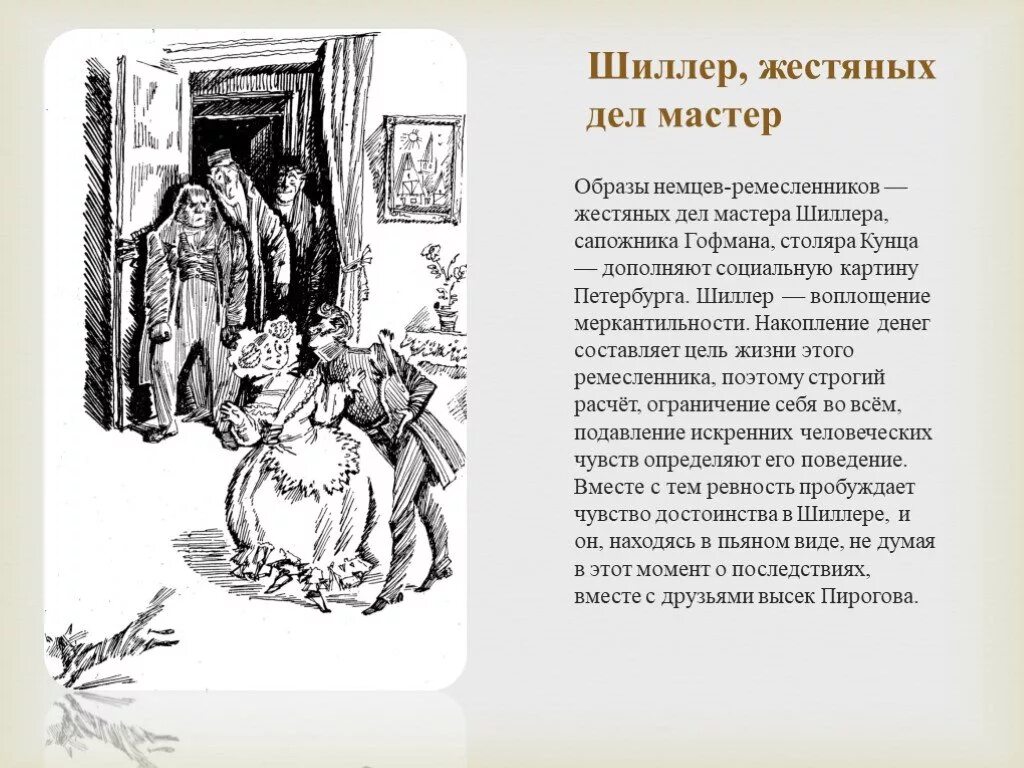 Шиллер, жестяных дел мастер

Образы немцев-ремесленников — жестяных дел мастера Шиллера, сапожника Гофмана, столяра Кунца — дополняют социальную картину Петербурга. Шиллер — воплощение меркантильности. Накопление денег составляет цель жизни этого ремесленника, поэтому строгий расчёт, ограничение себя во всём, подавление искренних человеческих чувств определяют его поведение. Вместе с тем ревность пробуждает чувство достоинства в Шиллере, и он, находясь в пьяном виде, не думая в этот момент о последствиях, вместе с друзьями высек Пирогова.